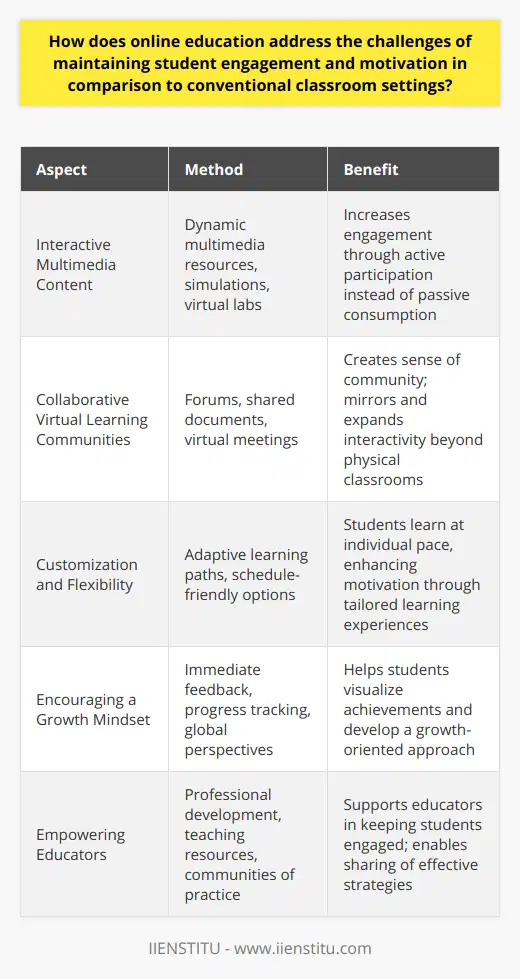 How does online education address the challenges of maintaining student engagement and motivation in comparison to conventional classroom settings?

| Aspect | Method | Benefit |
|---|---|---|
| Interactive Multimedia Content | Dynamic multimedia resources, simulations, virtual labs | Increases engagement through active participation instead of passive consumption |
| Collaborative Virtual Learning Communities | Forums, shared documents, virtual meetings | Creates sense of community; mirrors and expands interactivity beyond physical classrooms |
| Customization and Flexibility | Adaptive learning paths, schedule-friendly options | Students learn at individual pace, enhancing motivation through tailored learning experiences |
| Encouraging a Growth Mindset | Immediate feedback, progress tracking, global perspectives | Helps students visualize achievements and develop a growth-oriented approach |
| Empowering Educators | Professional development, teaching resources, communities of practice | Supports educators in keeping students engaged; enables sharing of effective strategies |

IIENSTITU - www.iienstitu.com